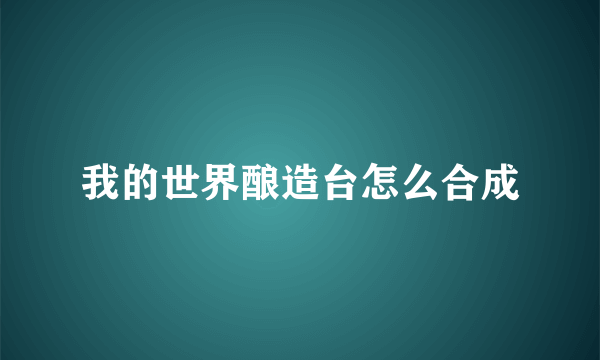 我的世界酿造台怎么合成